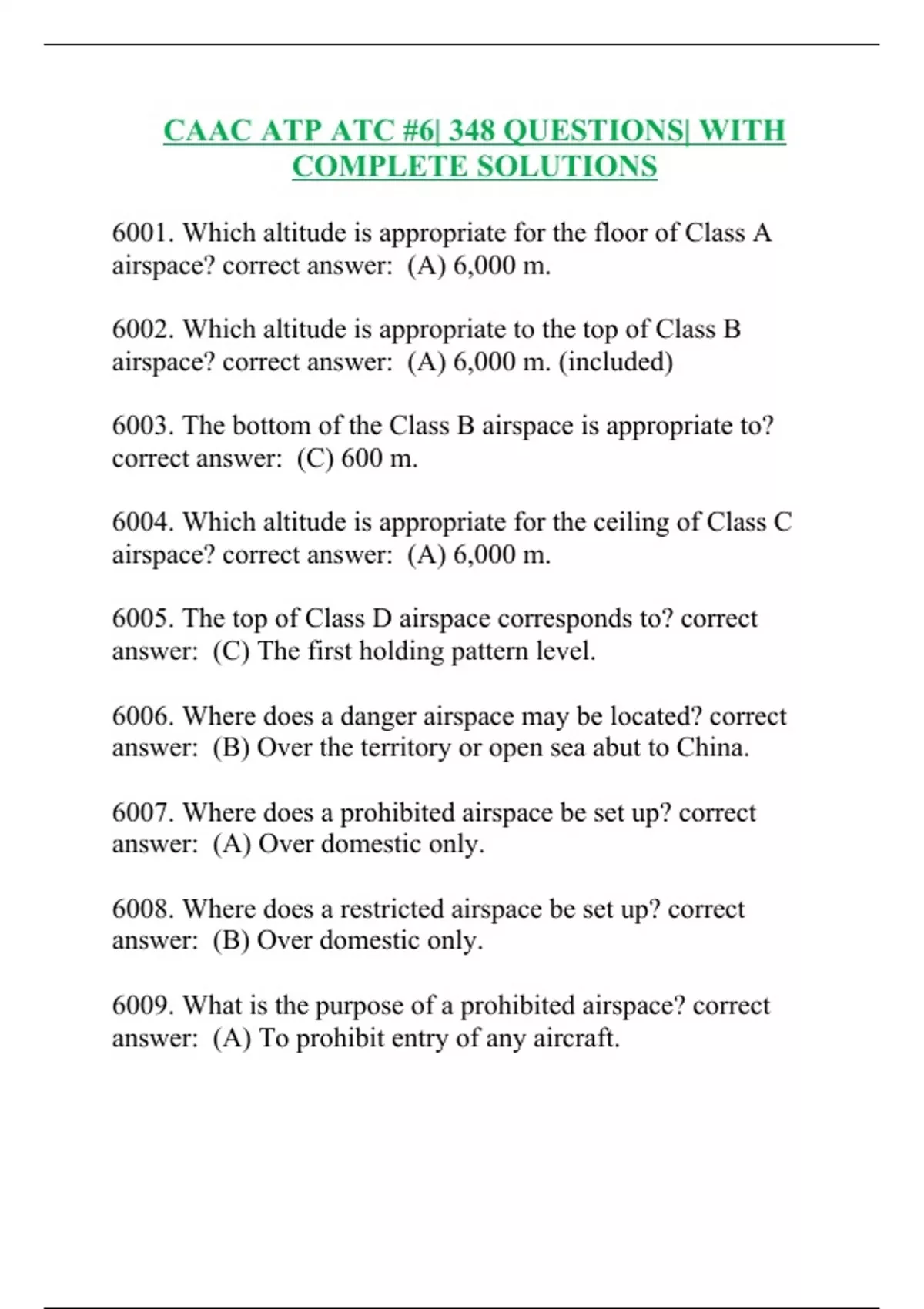 CAAC ATP ATC #6| 348 QUESTIONS| WITH COMPLETE SOLUTIONS

6001. Which altitude is appropriate for the floor of Class A airspace? correct answer: (A) 6,000 m.

6002. Which altitude is appropriate to the top of Class B airspace? correct answer: (A) 6,000 m. (included)

6003. The bottom of the Class B airspace is appropriate to? correct answer: (C) 600 m.

6004. Which altitude is appropriate for the ceiling of Class C airspace? correct answer: (A) 6,000 m.

6005. The top of Class D airspace corresponds to? correct answer: (C) The first holding pattern level.

6006. Where does a danger airspace may be located? correct answer: (B) Over the territory or open sea abut to China.

6007. Where does a prohibited airspace be set up? correct answer: (A) Over domestic only.

6008. Where does a restricted airspace be set up? correct answer: (B) Over domestic only.

6009. What is the purpose of a prohibited airspace? correct answer: (A) To prohibit entry of any aircraft.